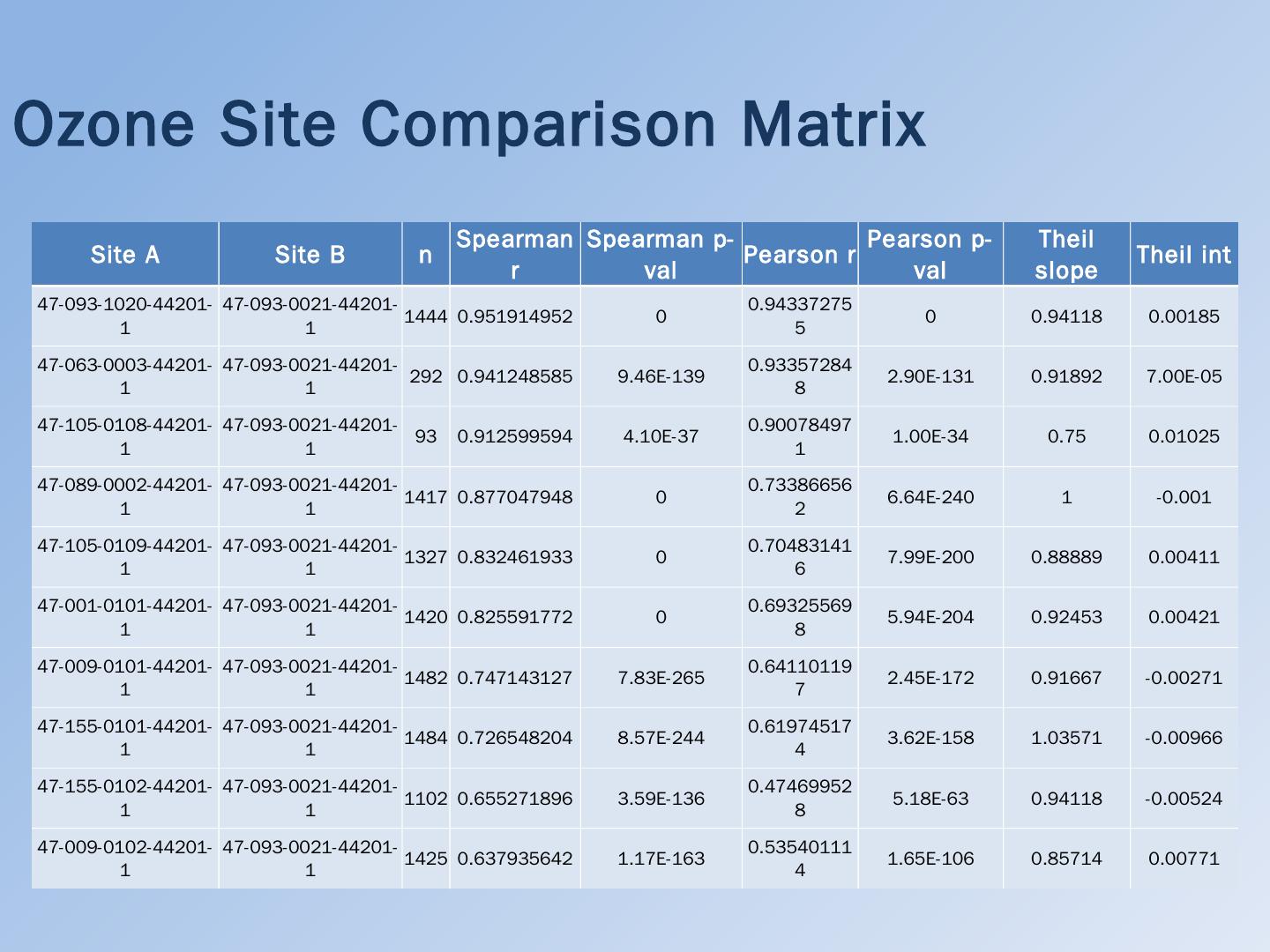 Ozone Site Comparison Matrix

| Site A | Site B | n | Spearman r | Spearman p-val | Pearson r | Pearson p-val | Theil slope | Theil int |
|---|---|---|---|---|---|---|---|---|
| 47-093-1020-44201-1 | 47-093-0021-44201-1 | 1444 | 0.951914952 | 0 | 0.943372755 | 0 | 0.94118 | 0.00185 |
| 47-063-0003-44201-1 | 47-093-0021-44201-1 | 292 | 0.941248585 | 9.46E-139 | 0.933572848 | 2.90E-131 | 0.91892 | 7.00E-05 |
| 47-105-0108-44201-1 | 47-093-0021-44201-1 | 93 | 0.912599594 | 4.10E-37 | 0.900784971 | 1.00E-34 | 0.75 | 0.01025 |
| 47-089-0002-44201-1 | 47-093-0021-44201-1 | 1417 | 0.877047948 | 0 | 0.733866562 | 6.64E-240 | 1 | -0.001 |
| 47-105-0109-44201-1 | 47-093-0021-44201-1 | 1327 | 0.832461933 | 0 | 0.704831416 | 7.99E-200 | 0.88889 | 0.00411 |
| 47-001-0101-44201-1 | 47-093-0021-44201-1 | 1420 | 0.825591772 | 0 | 0.693255698 | 5.94E-204 | 0.92453 | 0.00421 |
| 47-009-0101-44201-1 | 47-093-0021-44201-1 | 1482 | 0.747143127 | 7.83E-265 | 0.641101197 | 2.45E-172 | 0.91667 | -0.00271 |
| 47-155-0101-44201-1 | 47-093-0021-44201-1 | 1484 | 0.726548204 | 8.57E-244 | 0.619745174 | 3.62E-158 | 1.03571 | -0.00966 |
| 47-155-0102-44201-1 | 47-093-0021-44201-1 | 1102 | 0.655271896 | 3.59E-136 | 0.474699528 | 5.18E-63 | 0.94118 | -0.00524 |
| 47-009-0102-44201-1 | 47-093-0021-44201-1 | 1425 | 0.637935642 | 1.17E-163 | 0.535401114 | 1.65E-106 | 0.85714 | 0.00771 |